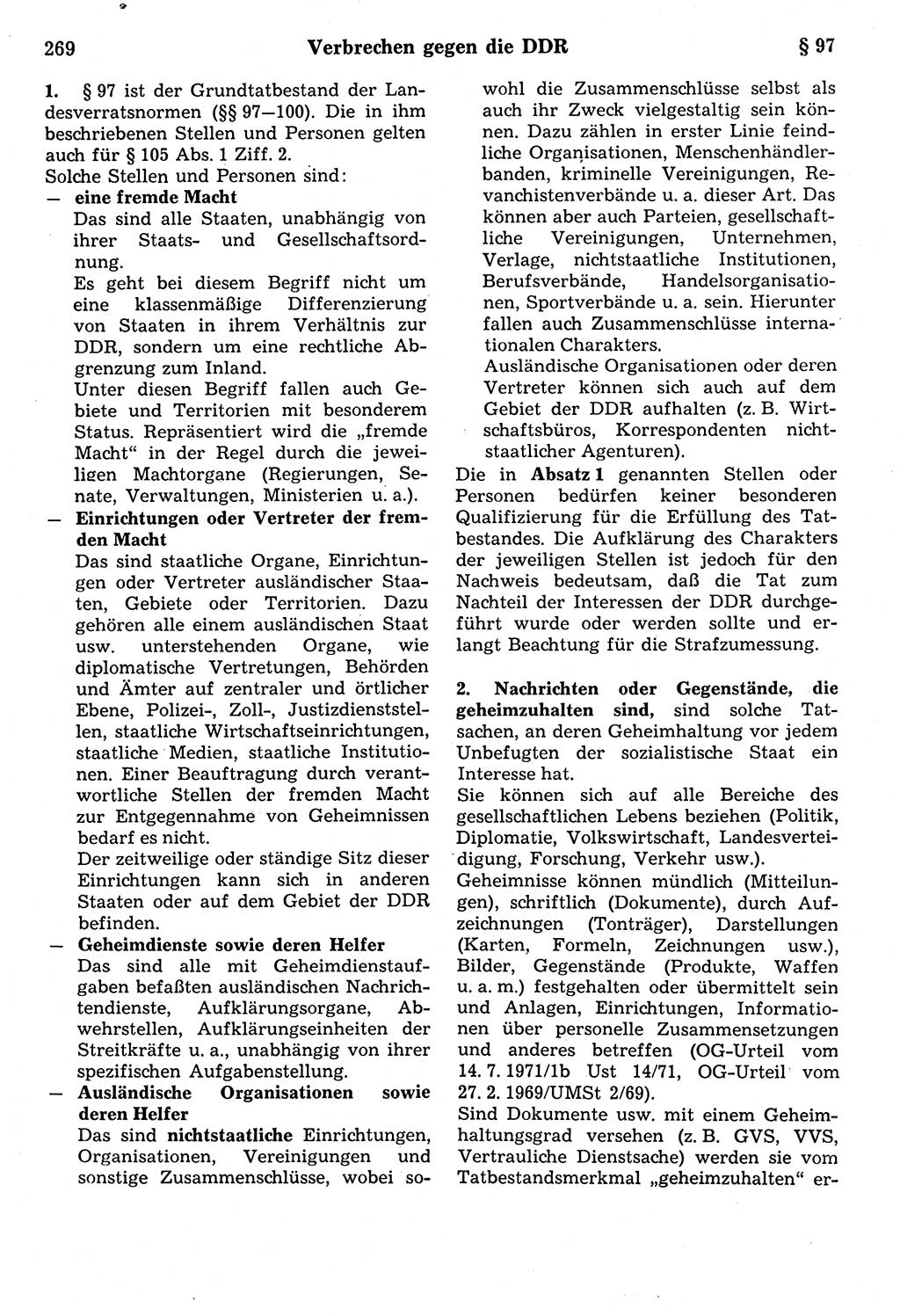 269 Verbrechen gegen die DDR § 97

1. § 97 ist der Grundtatbestand der Landesverratsnormen (§§ 97—100). Die in ihm beschriebenen Stellen und Personen gelten auch für § 105 Abs. 1 Ziff. 2.
Solche Stellen und Personen sind:
— eine fremde Macht
Das sind alle Staaten, unabhängig von ihrer Staats- und Gesellschaftsordnung.
Es geht bei diesem Begriff nicht um eine klassenmäßige Differenzierung von Staaten in ihrem Verhältnis zur DDR, sondern um eine rechtliche Abgrenzung zum Inland.
Unter diesen Begriff fallen auch Gebiete und Territorien mit besonderem Status. Repräsentiert wird die „fremde Macht“ in der Regel durch die jeweiligen Machtorgane (Regierungen, Senate, Verwaltungen, Ministerien u. a.).
— Einrichtungen oder Vertreter der fremden Macht
Das sind staatliche Organe, Einrichtungen oder Vertreter ausländischer Staaten, Gebiete oder Territorien. Dazu gehören alle einem ausländischen Staat usw. unterstehenden Organe, wie diplomatische Vertretungen, Behörden und Ämter auf zentraler und örtlicher Ebene, Polizei-, Zoll-, Justizdienststellen, staatliche Wirtschaftseinrichtungen, staatliche Medien, staatliche Institutionen. Einer Beauftragung durch verantwortliche Stellen der fremden Macht zur Entgegennahme von Geheimnissen bedarf es nicht.
Der zeitweilige oder ständige Sitz dieser Einrichtungen kann sich in anderen Staaten oder auf dem Gebiet der DDR befinden.
— Geheimdienste sowie deren Helfer
Das sind alle mit Geheimdienstaufgaben befaßten ausländischen Nachrichtendienste, Aufklärungsorgane, Abwehrstellen, Aufklärungseinheiten der Streitkräfte u. a., unabhängig von ihrer spezifischen Aufgabenstellung.
— Ausländische Organisationen sowie deren Helfer
Das sind nichtstaatliche Einrichtungen, Organisationen, Vereinigungen und sonstige Zusammenschlüsse, wobei sowohl die Zusammenschlüsse selbst als auch ihr Zweck vielgestaltig sein können. Dazu zählen in erster Linie feindliche Organisationen, Menschenhändlerbanden, kriminelle Vereinigungen, Revanchistenverbände u. a. dieser Art. Das können aber auch Parteien, gesellschaftliche Vereinigungen, Unternehmen, Verlage, nichtstaatliche Institutionen, Berufsverbände, Handelsorganisationen, Sportverbände u. a. sein. Hierunter fallen auch Zusammenschlüsse internationalen Charakters.
Ausländische Organisationen oder deren Vertreter können sich auch auf dem Gebiet der DDR aufhalten (z. B. Wirtschaftsbüros, Korrespondenten nichtstaatlicher Agenturen).
Die in Absatz 1 genannten Stellen oder Personen bedürfen keiner besonderen Qualifizierung für die Erfüllung des Tatbestandes. Die Aufklärung des Charakters der jeweiligen Stellen ist jedoch für den Nachweis bedeutsam, daß die Tat zum Nachteil der Interessen der DDR durchgeführt wurde oder werden sollte und erlangt Beachtung für die Strafzumessung.

2. Nachrichten oder Gegenstände, die geheimzuhalten sind, sind solche Tatsachen, an deren Geheimhaltung vor jedem Unbefugten der sozialistische Staat ein Interesse hat.
Sie können sich auf alle Bereiche des gesellschaftlichen Lebens beziehen (Politik, Diplomatie, Volkswirtschaft, Landesverteidigung, Forschung, Verkehr usw.).
Geheimnisse können mündlich (Mitteilungen), schriftlich (Dokumente), durch Aufzeichnungen (Tonträger), Darstellungen (Karten, Formeln, Zeichnungen usw.), Bilder, Gegenstände (Produkte, Waffen u. a. m.) festgehalten oder übermittelt sein und Anlagen, Einrichtungen, Informationen über personelle Zusammensetzungen und anderes betreffen (OG-Urteil vom 14. 7. 1971/1b Ust 14/71, OG-Urteil vom 27. 2. 1969/UMSt 2/69).
Sind Dokumente usw. mit einem Geheimhaltungsgrad versehen (z. B. GVS, VVS, Vertrauliche Dienstsache) werden sie vom Tatbestandsmerkmal „geheimzuhalten“ er-